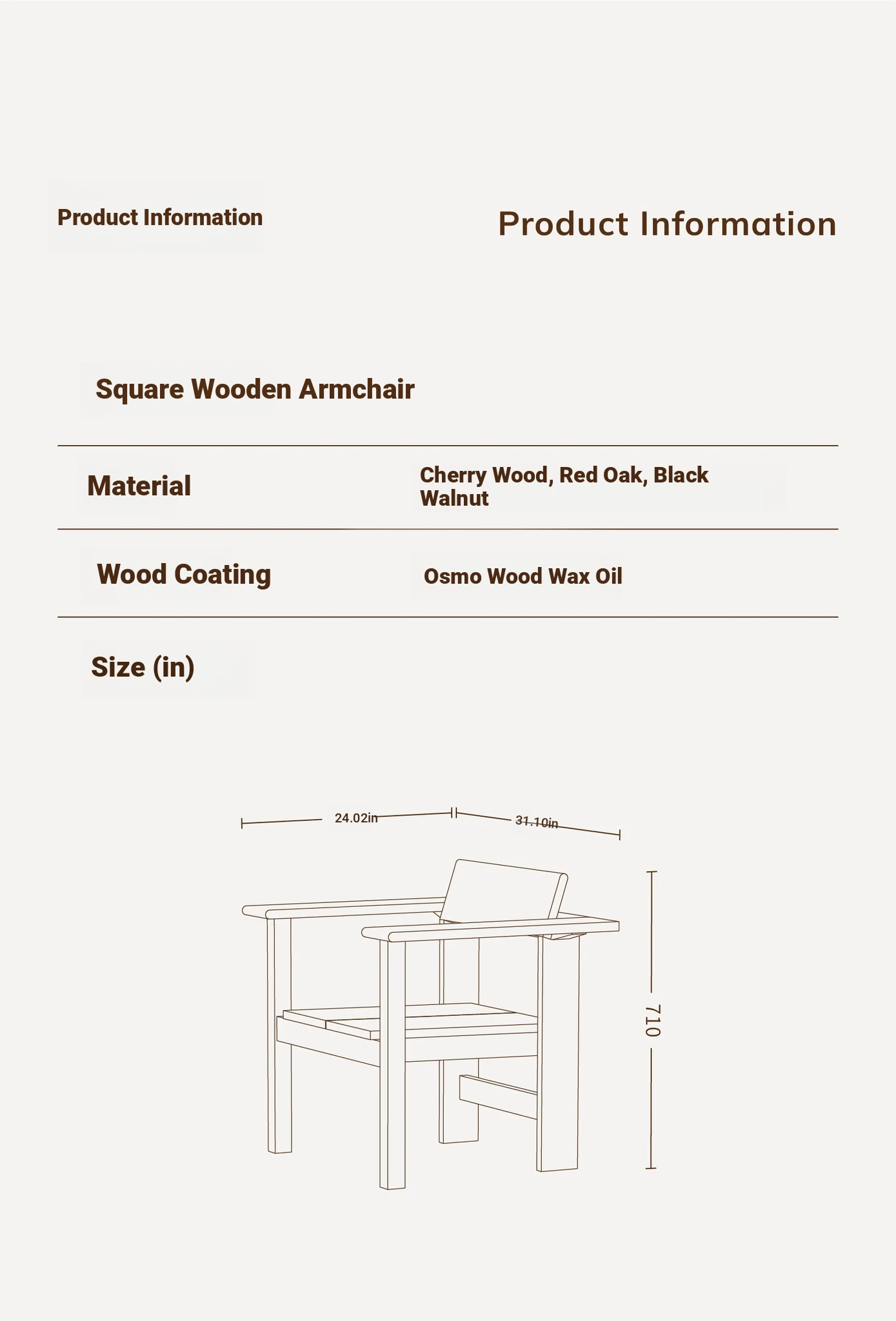 Product Information

Product Information

Square Wooden Armchair

| Material | Cherry Wood, Red Oak, Black Walnut |
|---|---|
| Wood Coating | Osmo Wood Wax Oil |

Size (in)

24.02in

31.10in

710